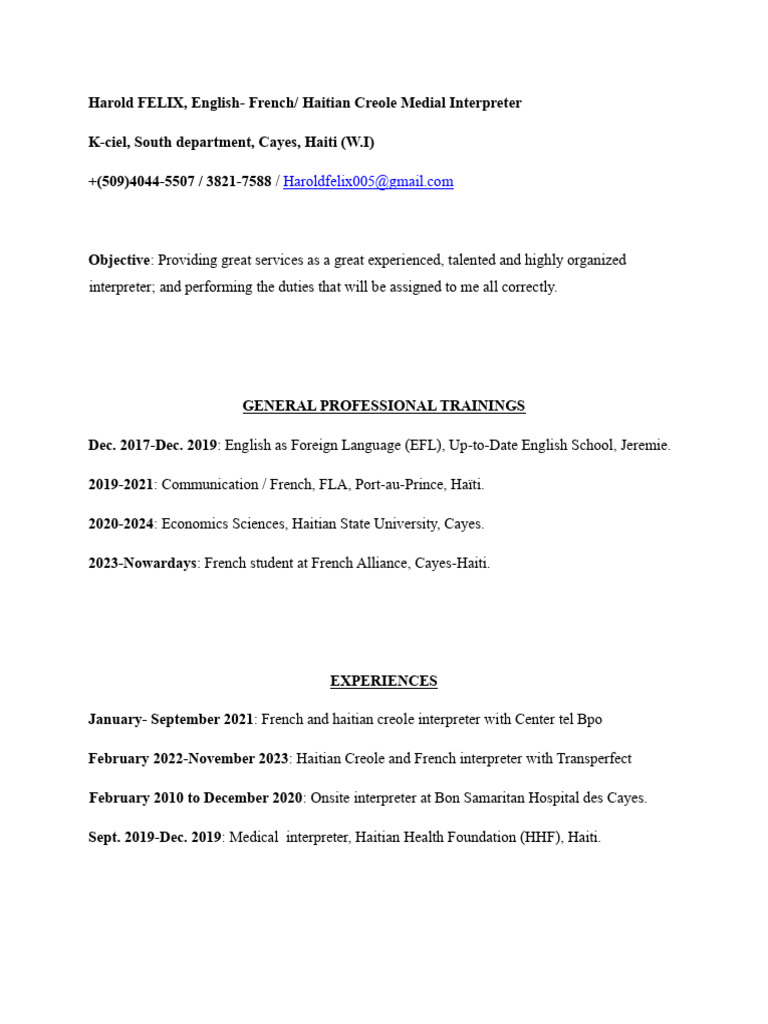 Harold FELIX, English- French/ Haitian Creole Medial Interpreter

K-ciel, South department, Cayes, Haiti (W.I)

+(509)4044-5507 / 3821-7588 / Haroldfelix005@gmail.com

Objective: Providing great services as a great experienced, talented and highly organized interpreter; and performing the duties that will be assigned to me all correctly.

GENERAL PROFESSIONAL TRAININGS

Dec. 2017-Dec. 2019: English as Foreign Language (EFL), Up-to-Date English School, Jeremie.

2019-2021: Communication / French, FLA, Port-au-Prince, Haïti.

2020-2024: Economics Sciences, Haitian State University, Cayes.

2023-Nowardays: French student at French Alliance, Cayes-Haiti.

EXPERIENCES

January- September 2021: French and haitian creole interpreter with Center tel Bpo

February 2022-November 2023: Haitian Creole and French interpreter with Transperfect

February 2010 to December 2020: Onsite interpreter at Bon Samaritan Hospital des Cayes.

Sept. 2019-Dec. 2019: Medical interpreter, Haitian Health Foundation (HHF), Haiti.